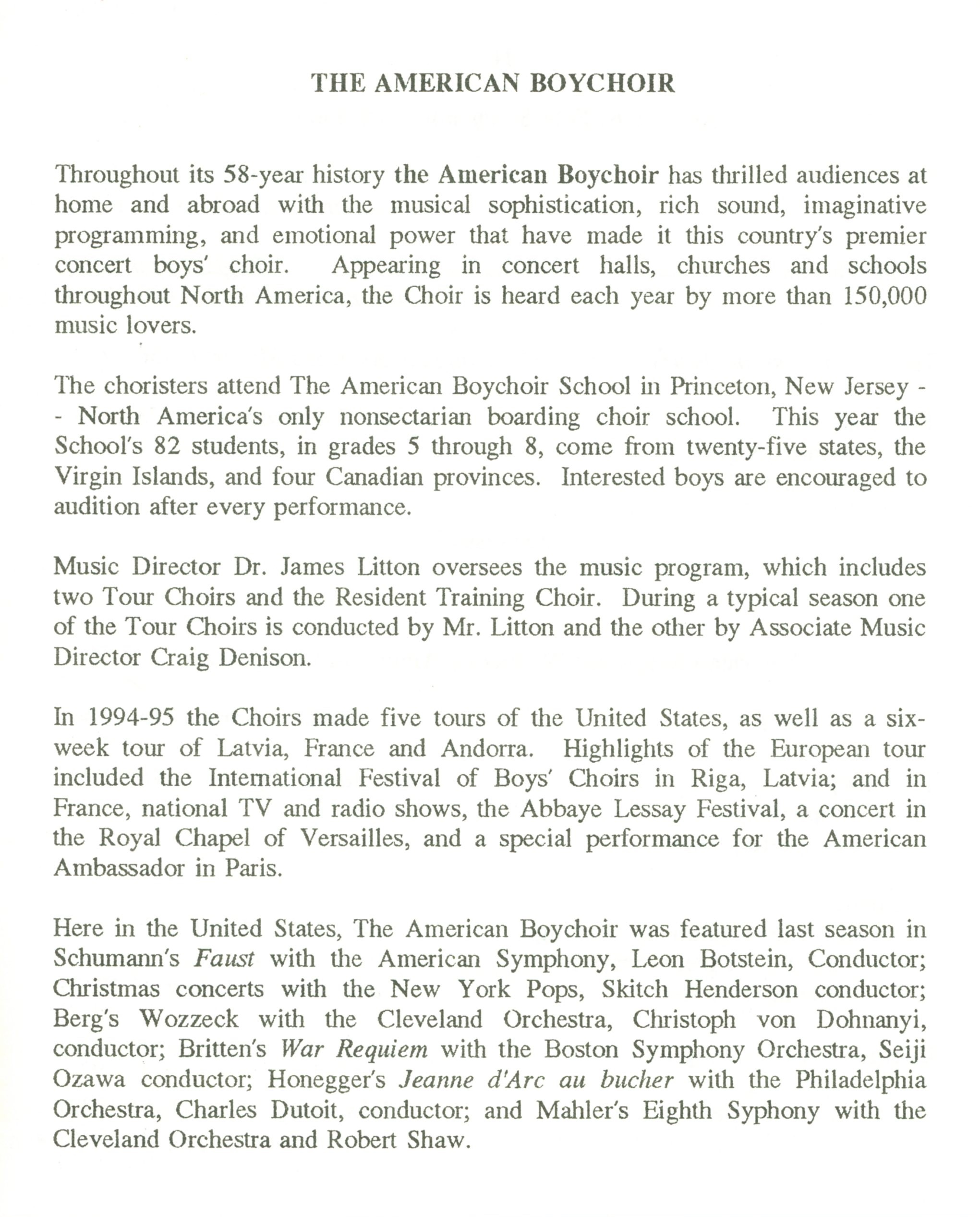 THE AMERICAN BOYCHOIR

Throughout its 58-year history the American Boychoir has thrilled audiences at home and abroad with the musical sophistication, rich sound, imaginative programming, and emotional power that have made it this country's premier concert boys' choir. Appearing in concert halls, churches and schools throughout North America, the Choir is heard each year by more than 150,000 music lovers.

The choristers attend The American Boychoir School in Princeton, New Jersey -- North America's only nonsectarian boarding choir school. This year the School's 82 students, in grades 5 through 8, come from twenty-five states, the Virgin Islands, and four Canadian provinces. Interested boys are encouraged to audition after every performance.

Music Director Dr. James Litton oversees the music program, which includes two Tour Choirs and the Resident Training Choir. During a typical season one of the Tour Choirs is conducted by Mr. Litton and the other by Associate Music Director Craig Denison.

In 1994-95 the Choirs made five tours of the United States, as well as a six-week tour of Latvia, France and Andorra. Highlights of the European tour included the International Festival of Boys' Choirs in Riga, Latvia; and in France, national TV and radio shows, the Abbaye Lessay Festival, a concert in the Royal Chapel of Versailles, and a special performance for the American Ambassador in Paris.

Here in the United States, The American Boychoir was featured last season in Schumann's Faust with the American Symphony, Leon Botstein, Conductor; Christmas concerts with the New York Pops, Skitch Henderson conductor; Berg's Wozzeck with the Cleveland Orchestra, Christoph von Dohnanyi, conductor; Britten's War Requiem with the Boston Symphony Orchestra, Seiji Ozawa conductor; Honegger's Jeanne d'Arc au bucher with the Philadelphia Orchestra, Charles Dutoit, conductor; and Mahler's Eighth Syphony with the Cleveland Orchestra and Robert Shaw.